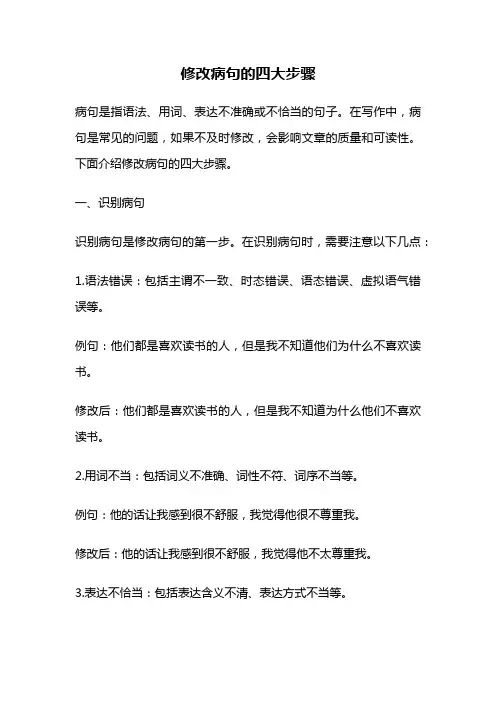 修改病句的四大步骤

病句是指语法、用词、表达不准确或不恰当的句子。在写作中，病句是常见的问题，如果不及时修改，会影响文章的质量和可读性。下面介绍修改病句的四大步骤。

一、识别病句

识别病句是修改病句的第一步。在识别病句时，需要注意以下几点：

1.语法错误：包括主谓不一致、时态错误、语态错误、虚拟语气错误等。

例句：他们都是喜欢读书的人，但是我不知道他们为什么不喜欢读书。

修改后：他们都是喜欢读书的人，但是我不知道为什么他们不喜欢读书。

2.用词不当：包括词义不准确、词性不符、词序不当等。

例句：他的话让我感到很不舒服，我觉得他很不尊重我。

修改后：他的话让我感到很不舒服，我觉得他不太尊重我。

3.表达不恰当：包括表达含义不清、表达方式不当等。